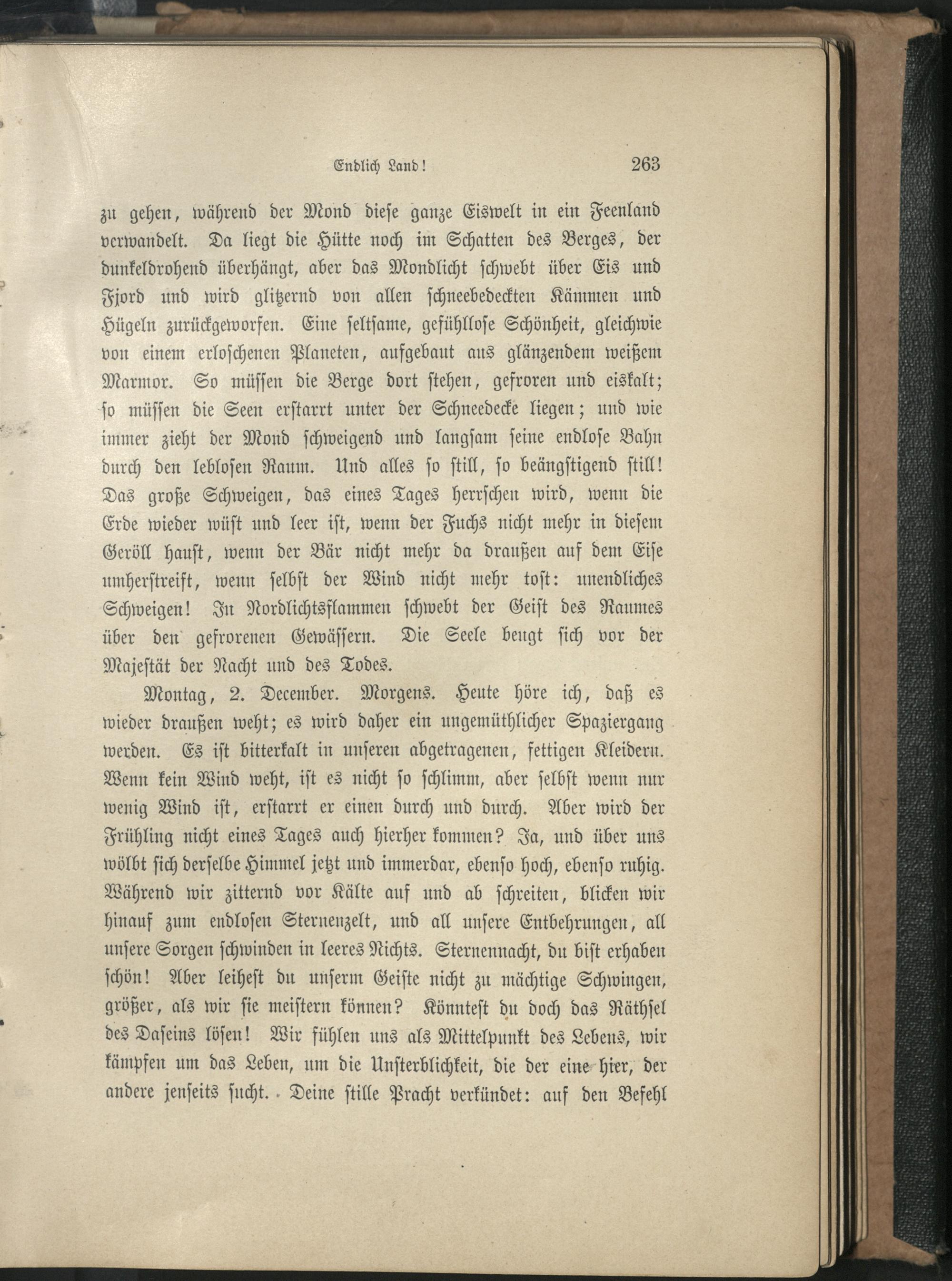 Endlich Land! 263

zu gehen, während der Mond diese ganze Eiswelt in ein Feenland verwandelt. Da liegt die Hütte noch im Schatten des Berges, der dunkeldrohend überhängt, aber das Mondlicht schwebt über Eis und Fjord und wird glitzernd von allen schneebedeckten Kämmen und Hügeln zurückgeworfen. Eine seltsame, gefühllose Schönheit, gleichwie von einem erloschenen Planeten, aufgebaut aus glänzendem weißem Marmor. So müssen die Berge dort stehen, gefroren und eiskalt; so müssen die Seen erstarrt unter der Schneedecke liegen; und wie immer zieht der Mond schweigend und langsam seine endlose Bahn durch den leblosen Raum. Und alles so still, so beängstigend still! Das große Schweigen, das eines Tages herrschen wird, wenn die Erde wieder wüst und leer ist, wenn der Fuchs nicht mehr in diesem Geröll haust, wenn der Bär nicht mehr da draußen auf dem Eise umherstreift, wenn selbst der Wind nicht mehr tost: unendliches Schweigen! In Nordlichtsflammen schwebt der Geist des Raumes über den gefrorenen Gewässern. Die Seele beugt sich vor der Majestät der Nacht und des Todes.

Montag, 2. December. Morgens. Heute höre ich, daß es wieder draußen weht; es wird daher ein ungemüthlicher Spaziergang werden. Es ist bitterkalt in unseren abgetragenen, fettigen Kleidern. Wenn kein Wind weht, ist es nicht so schlimm, aber selbst wenn nur wenig Wind ist, erstarrt er einen durch und durch. Aber wird der Frühling nicht eines Tages auch hierher kommen? Ja, und über uns wölbt sich derselbe Himmel jetzt und immerdar, ebenso hoch, ebenso ruhig. Während wir zitternd vor Kälte auf und ab schreiten, blicken wir hinauf zum endlosen Sternenzelt, und all unsere Entbehrungen, all unsere Sorgen schwinden in leeres Nichts. Sternennacht, du bist erhaben schön! Aber leihest du unserm Geiste nicht zu mächtige Schwingen, größer, als wir sie meistern können? Könntest du doch das Räthsel des Daseins lösen! Wir fühlen uns als Mittelpunkt des Lebens, wir kämpfen um das Leben, um die Unsterblichkeit, die der eine hier, der andere jenseits sucht. Deine stille Pracht verkündet: auf den Befehl